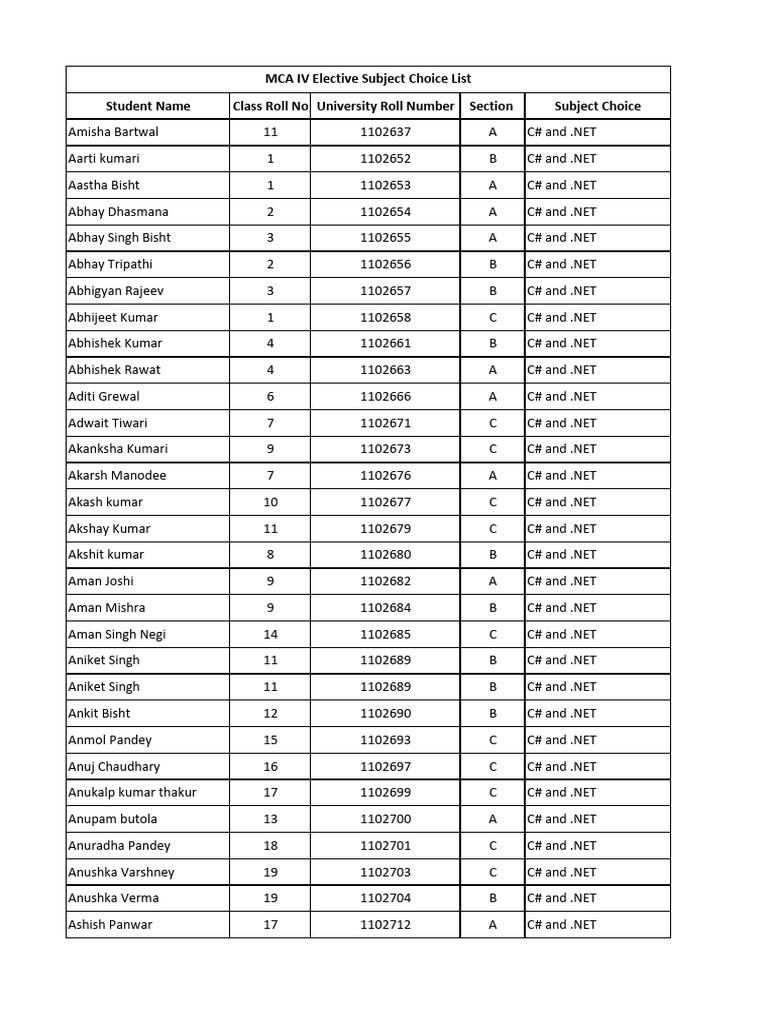 MCA IV Elective Subject Choice List

| Student Name | Class Roll No | University Roll Number | Section | Subject Choice |
|---|---|---|---|---|
| Amisha Bartwal | 11 | 1102637 | A | C# and .NET |
| Aarti kumari | 1 | 1102652 | B | C# and .NET |
| Aastha Bisht | 1 | 1102653 | A | C# and .NET |
| Abhay Dhasmana | 2 | 1102654 | A | C# and .NET |
| Abhay Singh Bisht | 3 | 1102655 | A | C# and .NET |
| Abhay Tripathi | 2 | 1102656 | B | C# and .NET |
| Abhigyan Rajeev | 3 | 1102657 | B | C# and .NET |
| Abhijeet Kumar | 1 | 1102658 | C | C# and .NET |
| Abhishek Kumar | 4 | 1102661 | B | C# and .NET |
| Abhishek Rawat | 4 | 1102663 | A | C# and .NET |
| Aditi Grewal | 6 | 1102666 | A | C# and .NET |
| Adwait Tiwari | 7 | 1102671 | C | C# and .NET |
| Akanksha Kumari | 9 | 1102673 | C | C# and .NET |
| Akarsh Manodee | 7 | 1102676 | A | C# and .NET |
| Akash kumar | 10 | 1102677 | C | C# and .NET |
| Akshay Kumar | 11 | 1102679 | C | C# and .NET |
| Akshit kumar | 8 | 1102680 | B | C# and .NET |
| Aman Joshi | 9 | 1102682 | A | C# and .NET |
| Aman Mishra | 9 | 1102684 | B | C# and .NET |
| Aman Singh Negi | 14 | 1102685 | C | C# and .NET |
| Aniket Singh | 11 | 1102689 | B | C# and .NET |
| Aniket Singh | 11 | 1102689 | B | C# and .NET |
| Ankit Bisht | 12 | 1102690 | B | C# and .NET |
| Anmol Pandey | 15 | 1102693 | C | C# and .NET |
| Anuj Chaudhary | 16 | 1102697 | C | C# and .NET |
| Anukalp kumar thakur | 17 | 1102699 | C | C# and .NET |
| Anupam butola | 13 | 1102700 | A | C# and .NET |
| Anuradha Pandey | 18 | 1102701 | C | C# and .NET |
| Anushka Varshney | 19 | 1102703 | C | C# and .NET |
| Anushka Verma | 19 | 1102704 | B | C# and .NET |
| Ashish Panwar | 17 | 1102712 | A | C# and .NET |